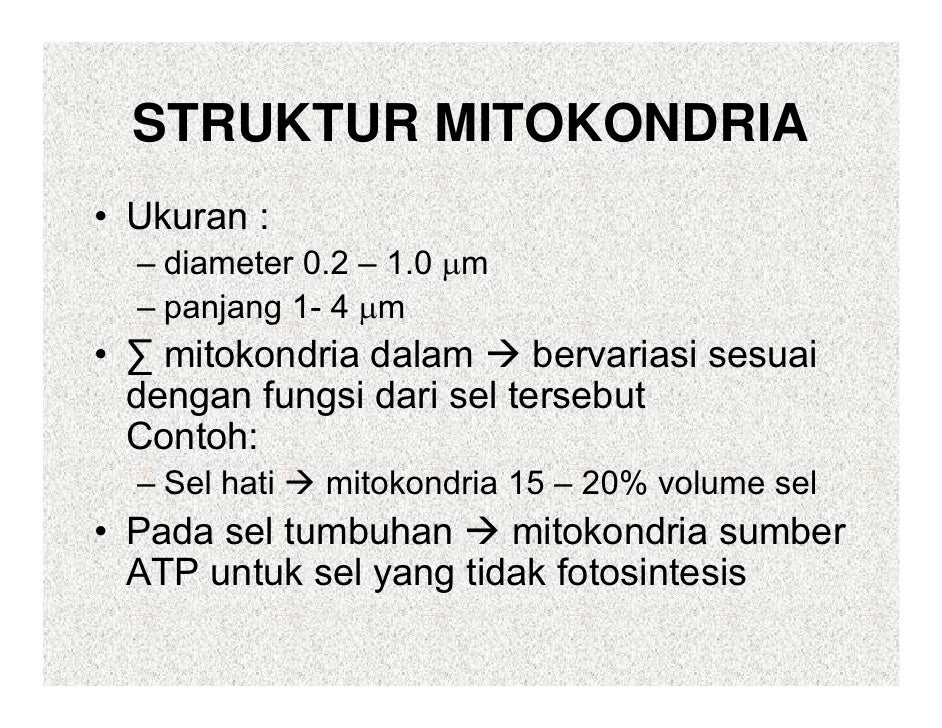 STRUKTUR MITOKONDRIA

• Ukuran :
– diameter 0.2 – 1.0 μm
– panjang 1- 4 μm

• ∑ mitokondria dalam → bervariasi sesuai dengan fungsi dari sel tersebut
Contoh:
– Sel hati → mitokondria 15 – 20% volume sel

• Pada sel tumbuhan → mitokondria sumber ATP untuk sel yang tidak fotosintesis